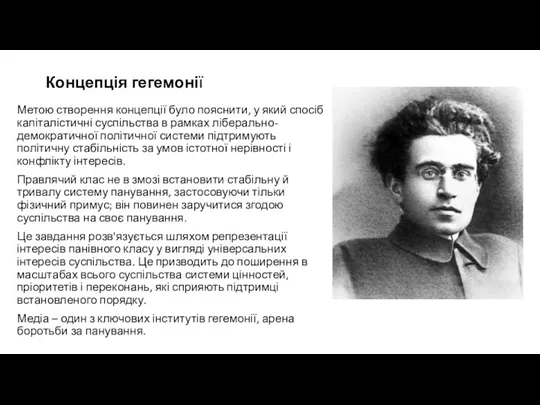 Концепція гегемонії

Метою створення концепції було пояснити, у який спосіб капіталістичні суспільства в рамках ліберально-демократичної політичної системи підтримують політичну стабільність за умов істотної нерівності і конфлікту інтересів.

Правлячий клас не в змозі встановити стабільну й тривалу систему панування, застосовуючи тільки фізичний примус; він повинен заручитися згодою суспільства на своє панування.

Це завдання розв'язується шляхом репрезентації інтересів панівного класу у вигляді універсальних інтересів суспільства. Це призводить до поширення в масштабах всього суспільства системи цінностей, пріоритетів і переконань, які сприяють підтримці встановленого порядку.

Медіа – один з ключових інститутів гегемонії, арена боротьби за панування.